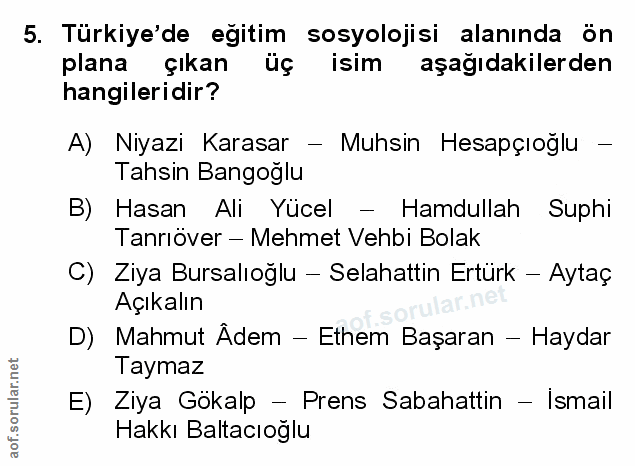 5. Türkiye'de eğitim sosyolojisi alanında ön plana çıkan üç isim aşağıdakilerden hangileridir?

A) Niyazi Karasar – Muhsin Hesapçıoğlu – Tahsin Bangoğlu

B) Hasan Ali Yücel – Hamdullah Suphi Tanrıöver – Mehmet Vehbi Bolak

C) Ziya Bursalıoğlu – Selahattin Ertürk – Aytaç Açıkalın

D) Mahmut Âdem – Ethem Başaran – Haydar Taymaz

E) Ziya Gökalp – Prens Sabahattin – İsmail Hakkı Baltacıoğlu

aof.sorular.net